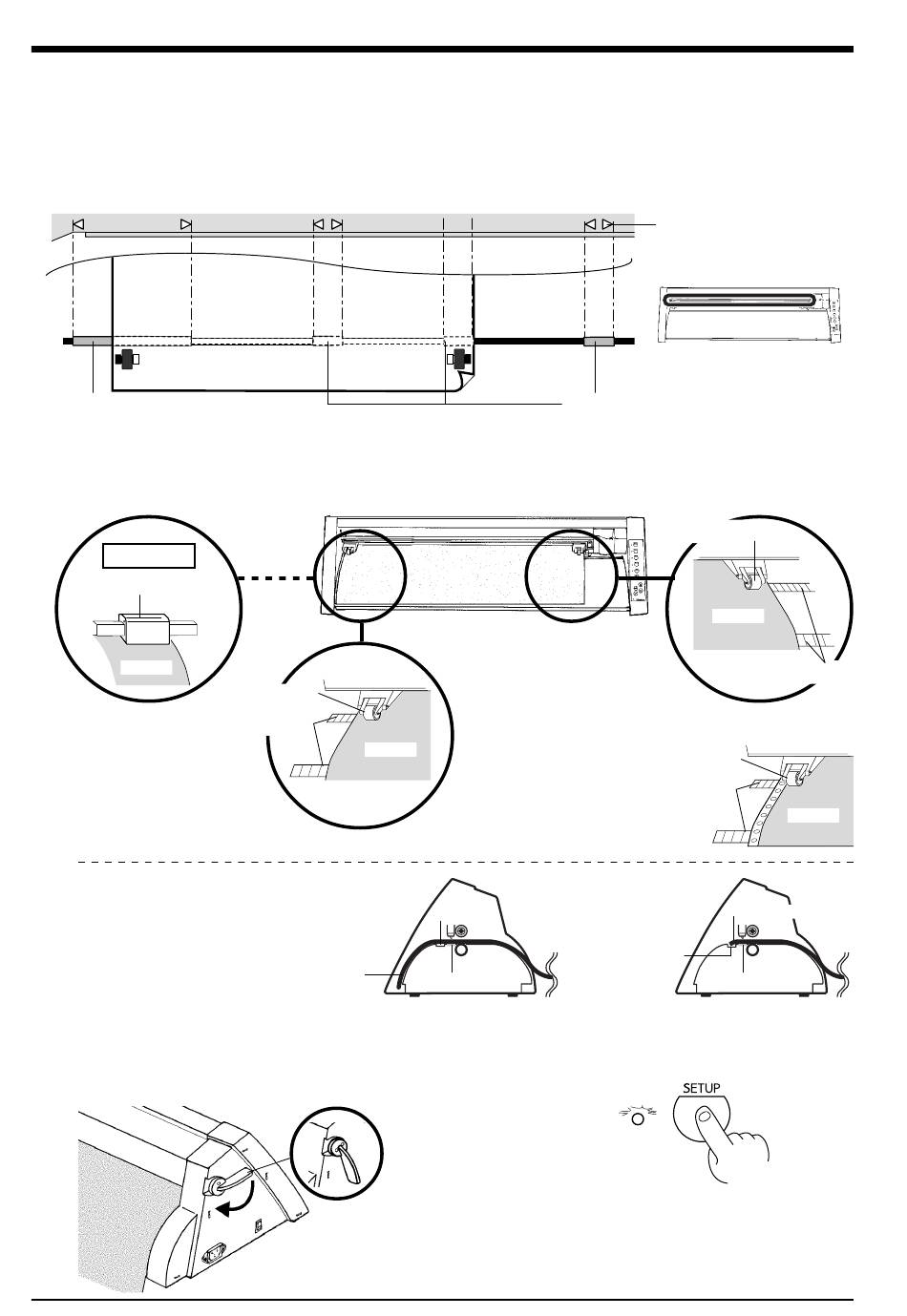 SETUP